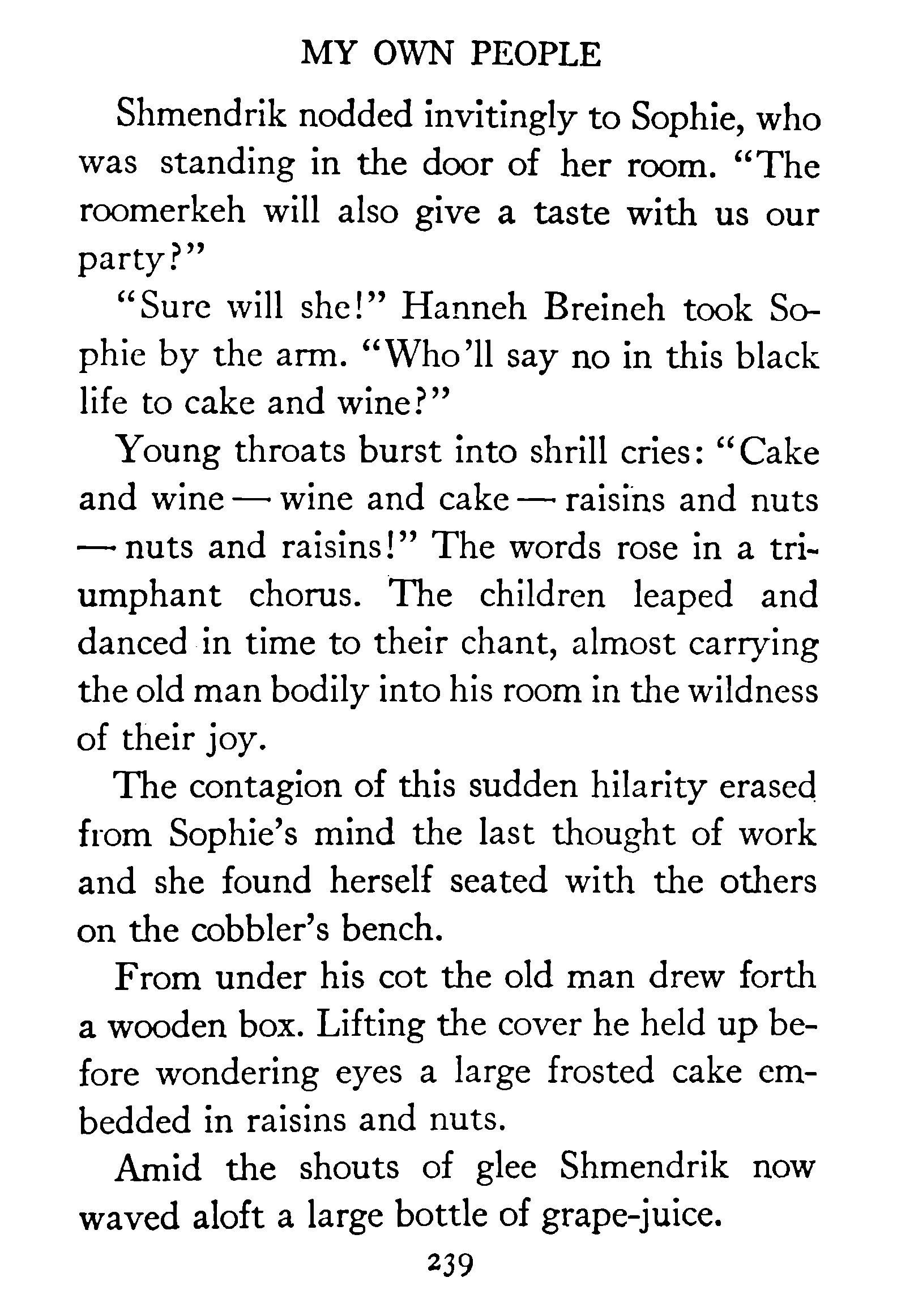 MY OWN PEOPLE

Shmendrik nodded invitingly to Sophie, who was standing in the door of her room. "The roomerkeh will also give a taste with us our party?"

"Sure will she!" Hanneh Breineh took Sophie by the arm. "Who'll say no in this black life to cake and wine?"

Young throats burst into shrill cries: "Cake and wine — wine and cake — raisins and nuts — nuts and raisins!" The words rose in a triumphant chorus. The children leaped and danced in time to their chant, almost carrying the old man bodily into his room in the wildness of their joy.

The contagion of this sudden hilarity erased from Sophie's mind the last thought of work and she found herself seated with the others on the cobbler's bench.

From under his cot the old man drew forth a wooden box. Lifting the cover he held up before wondering eyes a large frosted cake embedded in raisins and nuts.

Amid the shouts of glee Shmendrik now waved aloft a large bottle of grape-juice.

239